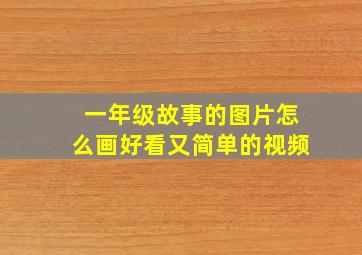 一年级故事的图片怎么画好看又简单的视频